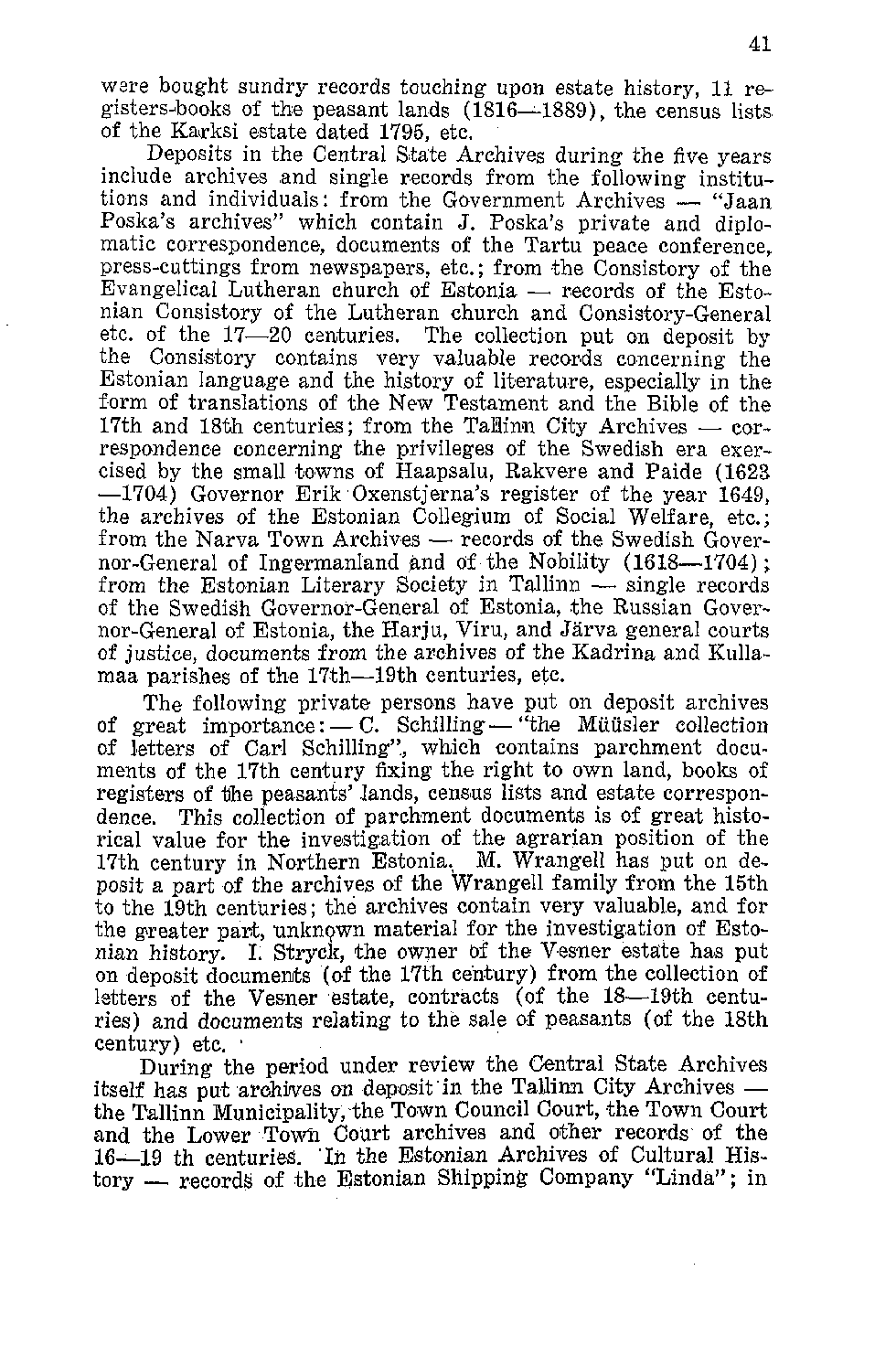 41

were bought sundry records touching upon estate history, 11 registers-books of the peasant lands (1816—1889), the census lists of the Karksi estate dated 1795, etc.

Deposits in the Central State Archives during the five years include archives and single records from the following institutions and individuals: from the Government Archives — "Jaan Poska's archives" which contain J. Poska's private and diplomatic correspondence, documents of the Tartu peace conference, press-cuttings from newspapers, etc.; from the Consistory of the Evangelical Lutheran church of Estonia — records of the Estonian Consistory of the Lutheran church and Consistory-General etc. of the 17—20 centuries. The collection put on deposit by the Consistory contains very valuable records concerning the Estonian language and the history of literature, especially in the form of translations of the New Testament and the Bible of the 17th and 18th centuries; from the Tallinn City Archives — correspondence concerning the privileges of the Swedish era exercised by the small towns of Haapsalu, Rakvere and Paide (1623—1704) Governor Erik Oxenstjerna's register of the year 1649, the archives of the Estonian Collegium of Social Welfare, etc.; from the Narva Town Archives — records of the Swedish Governor-General of Ingermanland and of the Nobility (1618—1704); from the Estonian Literary Society in Tallinn — single records of the Swedish Governor-General of Estonia, the Russian Governor-General of Estonia, the Harju, Viru, and Järva general courts of justice, documents from the archives of the Kadrina and Kullamaa parishes of the 17th—19th centuries, etc.

The following private persons have put on deposit archives of great importance: — C. Schilling — "the Müüsler collection of letters of Carl Schilling", which contains parchment documents of the 17th century fixing the right to own land, books of registers of the peasants' lands, census lists and estate correspondence. This collection of parchment documents is of great historical value for the investigation of the agrarian position of the 17th century in Northern Estonia. M. Wrangell has put on deposit a part of the archives of the Wrangell family from the 15th to the 19th centuries; the archives contain very valuable, and for the greater part, unknown material for the investigation of Estonian history. I. Stryck, the owner of the Vesner estate has put on deposit documents (of the 17th century) from the collection of letters of the Vesner estate, contracts (of the 18—19th centuries) and documents relating to the sale of peasants (of the 18th century) etc.

During the period under review the Central State Archives itself has put archives on deposit in the Tallinn City Archives — the Tallinn Municipality, the Town Council Court, the Town Court and the Lower Town Court archives and other records of the 16—19 th centuries. In the Estonian Archives of Cultural History — records of the Estonian Shipping Company "Linda"; in